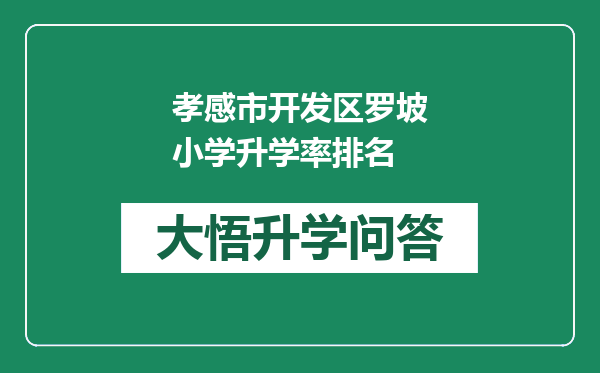 孝感市开发区罗坡小学升学率排名

大悟升学问答